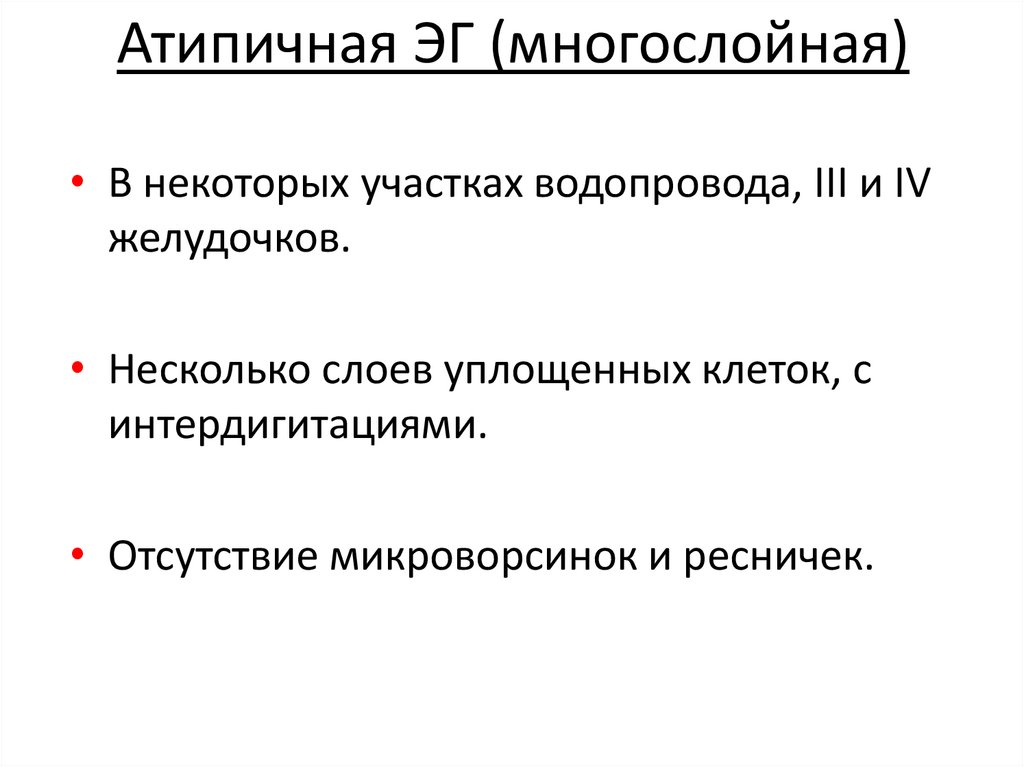 Атипичная ЭГ (многослойная)

• В некоторых участках водопровода, III и IV желудочков.

• Несколько слоев уплощенных клеток, с интердигитациями.

• Отсутствие микроворсинок и ресничек.